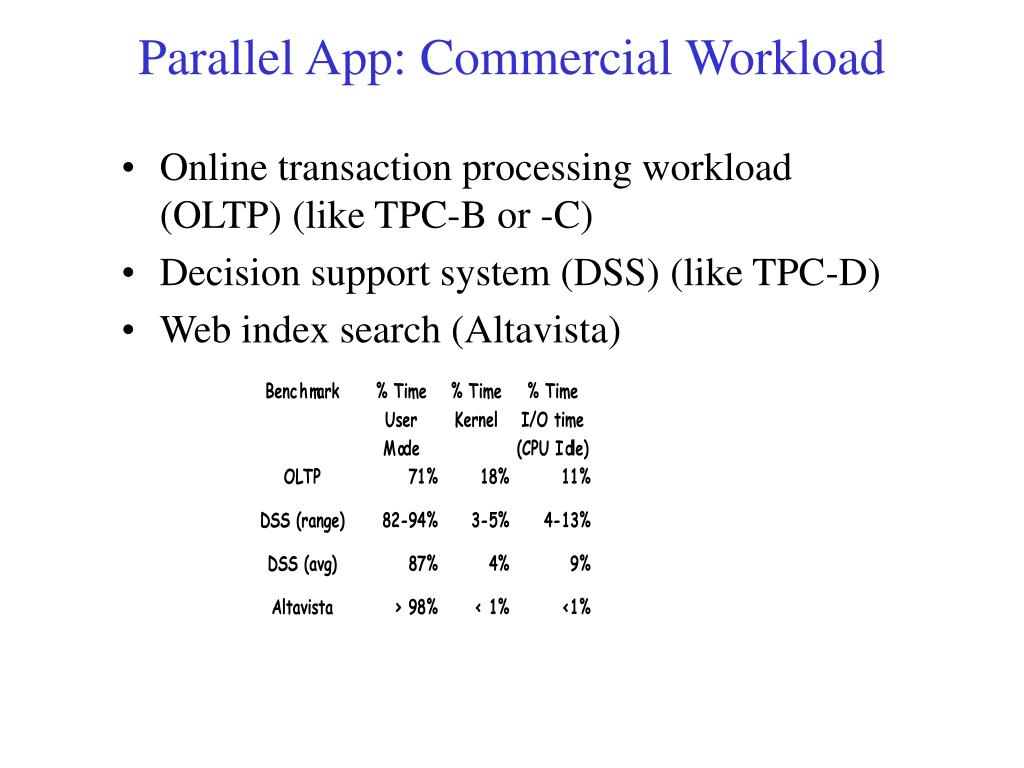 Parallel App: Commercial Workload

• Online transaction processing workload (OLTP) (like TPC-B or -C)
• Decision support system (DSS) (like TPC-D)
• Web index search (Altavista)

| Benchmark | % Time User Mode | % Time Kernel | % Time I/O time (CPU Idle) |
|---|---|---|---|
| OLTP | 71% | 18% | 11% |
| DSS (range) | 82-94% | 3-5% | 4-13% |
| DSS (avg) | 87% | 4% | 9% |
| Altavista | > 98% | < 1% | <1% |